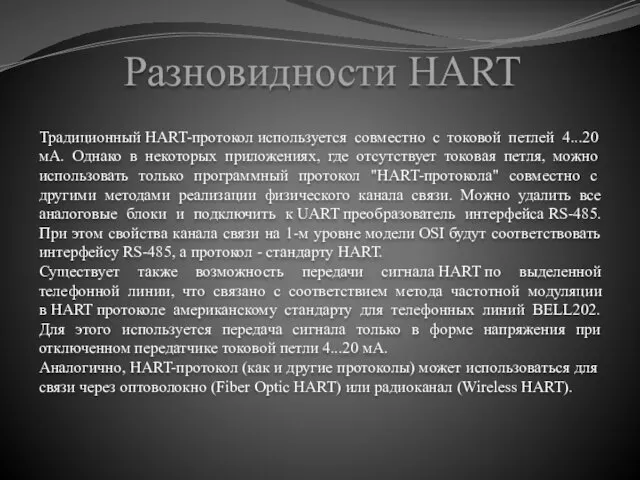 Разновидности HART

Традиционный HART-протокол используется совместно с токовой петлей 4...20 мА. Однако в некоторых приложениях, где отсутствует токовая петля, можно использовать только программный протокол "HART-протокола" совместно с другими методами реализации физического канала связи. Можно удалить все аналоговые блоки и подключить к UART преобразователь интерфейса RS-485. При этом свойства канала связи на 1-м уровне модели OSI будут соответствовать интерфейсу RS-485, а протокол - стандарту HART.
Существует также возможность передачи сигнала HART по выделенной телефонной линии, что связано с соответствием метода частотной модуляции в HART протоколе американскому стандарту для телефонных линий BELL202. Для этого используется передача сигнала только в форме напряжения при отключенном передатчике токовой петли 4...20 мА.
Аналогично, HART-протокол (как и другие протоколы) может использоваться для связи через оптоволокно (Fiber Optic HART) или радиоканал (Wireless HART).